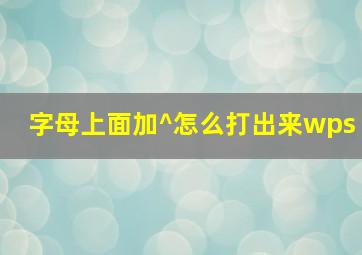 字母上面加^怎么打出来wps